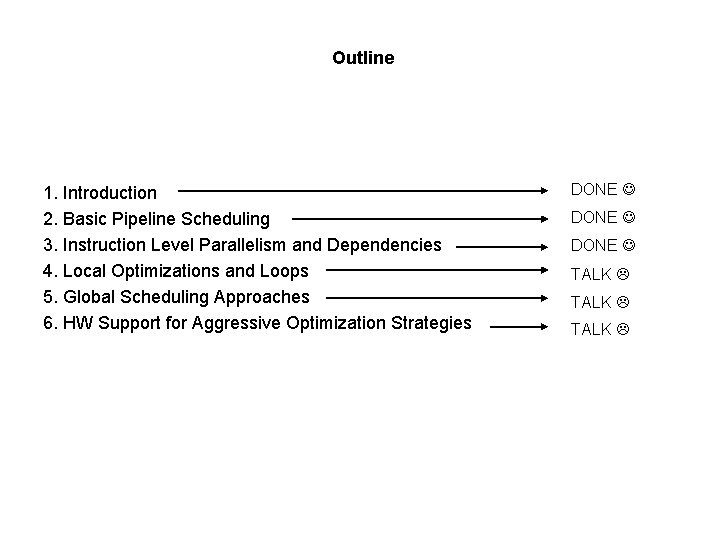 Outline

1. Introduction → DONE ☺
2. Basic Pipeline Scheduling → DONE ☺
3. Instruction Level Parallelism and Dependencies → DONE ☺
4. Local Optimizations and Loops → TALK ☹
5. Global Scheduling Approaches → TALK ☹
6. HW Support for Aggressive Optimization Strategies → TALK ☹